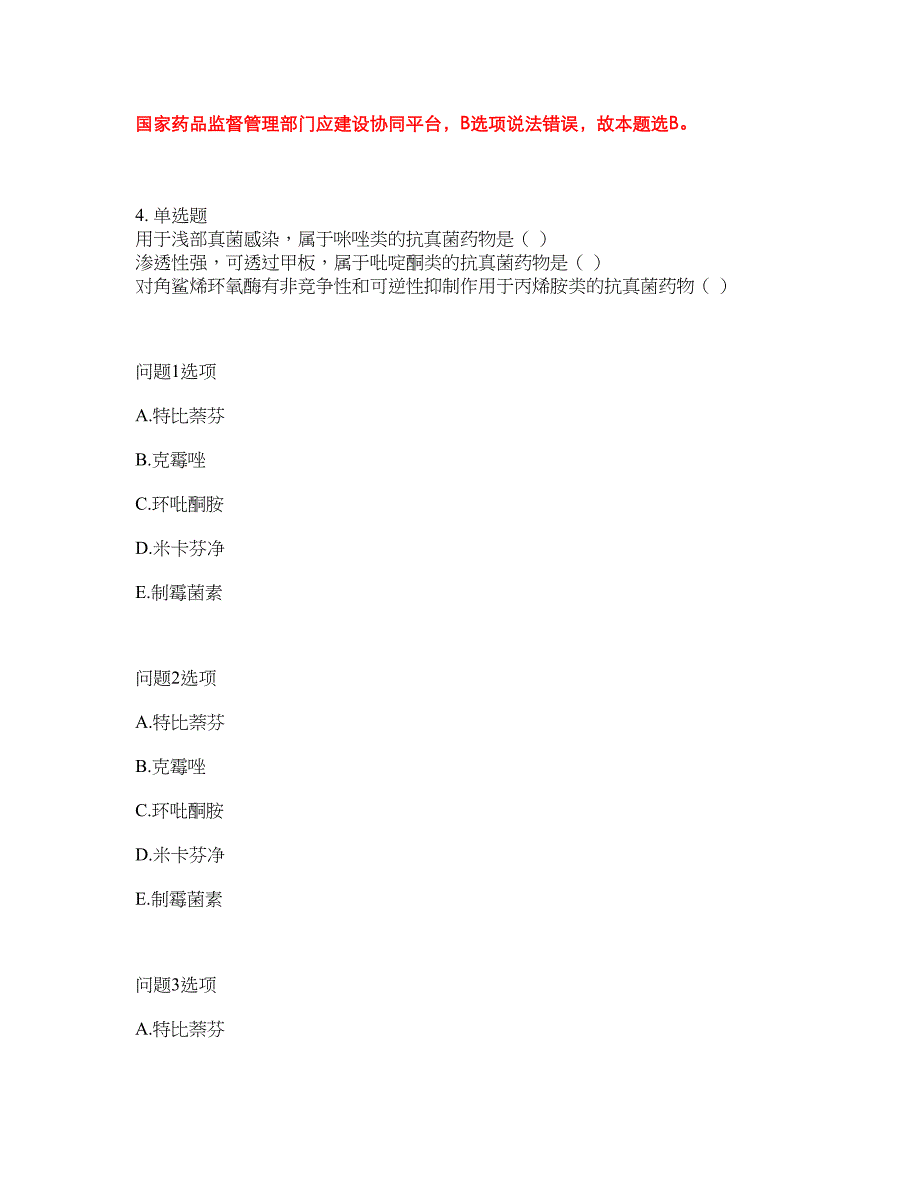 国家药品监督管理部门应建设协同平台，B选项说法错误，故本题选B。

4. 单选题
用于浅部真菌感染，属于咪唑类的抗真菌药物是（ ）
渗透性强，可透过甲板，属于吡啶酮类的抗真菌药物是（ ）
对角鲨烯环氧酶有非竞争性和可逆性抑制作用于丙烯胺类的抗真菌药物（ ）

问题1选项

A.特比萘芬

B.克霉唑

C.环吡酮胺

D.米卡芬净

E.制霉菌素

问题2选项

A.特比萘芬

B.克霉唑

C.环吡酮胺

D.米卡芬净

E.制霉菌素

问题3选项

A.特比萘芬